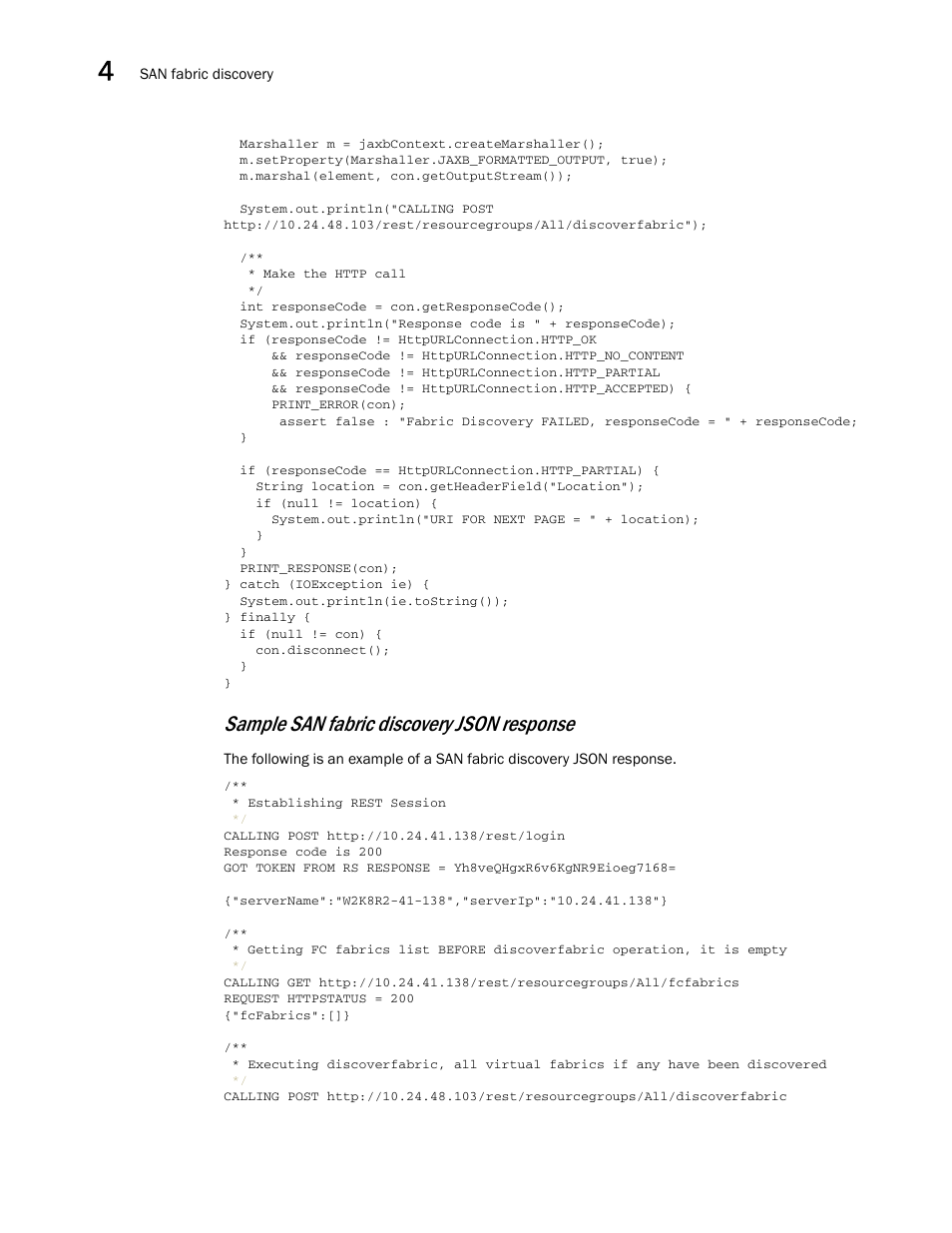 4 SAN fabric discovery

Marshaller m = jaxbContext.createMarshaller();
m.setProperty(Marshaller.JAXB_FORMATTED_OUTPUT, true);
m.marshal(element, con.getOutputStream());

System.out.println("CALLING POST http://10.24.48.103/rest/resourcegroups/All/discoverfabric");

/**
 * Make the HTTP call
 */
int responseCode = con.getResponseCode();
System.out.println("Response code is " + responseCode);
if (responseCode != HttpURLConnection.HTTP_OK
    && responseCode != HttpURLConnection.HTTP_NO_CONTENT
    && responseCode != HttpURLConnection.HTTP_PARTIAL
    && responseCode != HttpURLConnection.HTTP_ACCEPTED) {
    PRINT_ERROR(con);
     assert false : "Fabric Discovery FAILED, responseCode = " + responseCode;
}

if (responseCode == HttpURLConnection.HTTP_PARTIAL) {
  String location = con.getHeaderField("Location");
  if (null != location) {
    System.out.println("URI FOR NEXT PAGE = " + location);
  }
}
PRINT_RESPONSE(con);
} catch (IOException ie) {
System.out.println(ie.toString());
} finally {
if (null != con) {
  con.disconnect();
}
}

Sample SAN fabric discovery JSON response

The following is an example of a SAN fabric discovery JSON response.

/**
 * Establishing REST Session
 */
CALLING POST http://10.24.41.138/rest/login
Response code is 200
GOT TOKEN FROM RS RESPONSE = Yh8veQHgxR6v6KgNR9Eioeg7168=

{"serverName":"W2K8R2-41-138","serverIp":"10.24.41.138"}

/**
 * Getting FC fabrics list BEFORE discoverfabric operation, it is empty
 */
CALLING GET http://10.24.41.138/rest/resourcegroups/All/fcfabrics
REQUEST HTTPSTATUS = 200
{"fcFabrics":[]}

/**
 * Executing discoverfabric, all virtual fabrics if any have been discovered
 */
CALLING POST http://10.24.48.103/rest/resourcegroups/All/discoverfabric